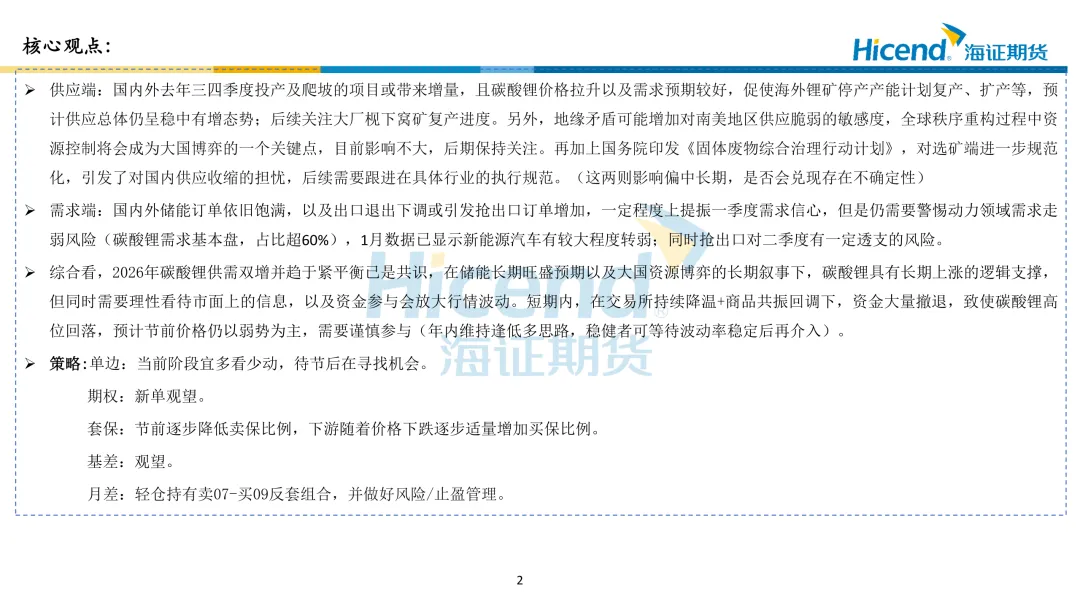 核心观点：

Hicend 海证期货

➢ 供应端：国内外去年三四季度投产及爬坡的项目或带来增量，且碳酸锂价格拉升以及需求预期较好，促使海外锂矿停产产能计划复产、扩产等，预计供应总体仍呈稳中有增态势；后续关注大厂枧下窝矿复产进度。另外，地缘矛盾可能增加对南美地区供应脆弱的敏感度，全球秩序重构过程中资源控制将会成为大国博弈的一个关键点，目前影响不大，后期保持关注。再加上国务院印发《固体废物综合治理行动计划》，对选矿端进一步规范化，引发了对国内供应收缩的担忧，后续需要跟进在具体行业的执行规范。（这两则影响偏中长期，是否会兑现存在不确定性）

➢ 需求端：国内外储能订单依旧饱满，以及出口退出下调或引发抢出口订单增加，一定程度上提振一季度需求信心，但是仍需要警惕动力领域需求走弱风险（碳酸锂需求基本盘，占比超60%），1月数据已显示新能源汽车有较大程度转弱；同时抢出口对二季度有一定透支的风险。

➢ 综合看，2026年碳酸锂供需双增并趋于紧平衡已是共识，在储能长期旺盛预期以及大国资源博弈的长期叙事下，碳酸锂具有长期上涨的逻辑支撑，但同时需要理性看待市面上的信息，以及资金参与会放大行情波动。短期内，在交易所持续降温+商品共振回调下，资金大量撤退，致使碳酸锂高位回落，预计节前价格仍以弱势为主，需要谨慎参与（年内维持逢低多思路，稳健者可等待波动率稳定后再介入）。

➢ 策略：单边：当前阶段宜多看少动，待节后在寻找机会。

期权：新单观望。

套保：节前逐步降低卖保比例，下游随着价格下跌逐步适量增加买保比例。

基差：观望。

月差：轻仓持有卖07-买09反套组合，并做好风险/止盈管理。

Hicend 海证期货

2